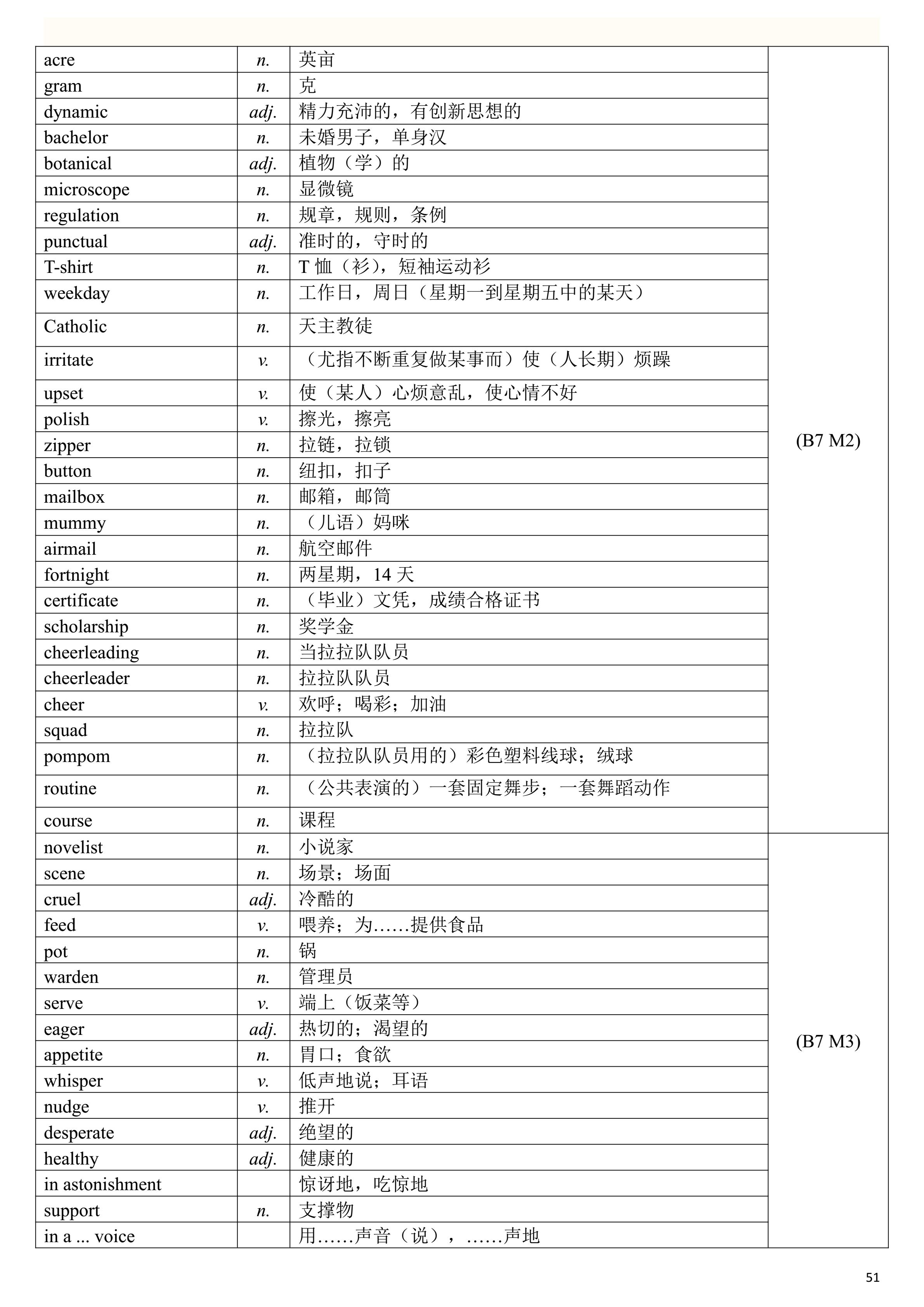 | acre | n. | 英亩 | (B7 M2) |
|---|---|---|---|
| gram | n. | 克 | |
| dynamic | adj. | 精力充沛的，有创新思想的 | |
| bachelor | n. | 未婚男子，单身汉 | |
| botanical | adj. | 植物（学）的 | |
| microscope | n. | 显微镜 | |
| regulation | n. | 规章，规则，条例 | |
| punctual | adj. | 准时的，守时的 | |
| T-shirt | n. | T 恤（衫），短袖运动衫 | |
| weekday | n. | 工作日，周日（星期一到星期五中的某天） | |
| Catholic | n. | 天主教徒 | |
| irritate | v. | （尤指不断重复做某事而）使（人长期）烦躁 | |
| upset | v. | 使（某人）心烦意乱，使心情不好 | |
| polish | v. | 擦光，擦亮 | |
| zipper | n. | 拉链，拉锁 | |
| button | n. | 纽扣，扣子 | |
| mailbox | n. | 邮箱，邮筒 | |
| mummy | n. | （儿语）妈咪 | |
| airmail | n. | 航空邮件 | |
| fortnight | n. | 两星期，14 天 | |
| certificate | n. | （毕业）文凭，成绩合格证书 | |
| scholarship | n. | 奖学金 | |
| cheerleading | n. | 当拉拉队队员 | |
| cheerleader | n. | 拉拉队队员 | |
| cheer | v. | 欢呼；喝彩；加油 | |
| squad | n. | 拉拉队 | |
| pompom | n. | （拉拉队队员用的）彩色塑料线球；绒球 | |
| routine | n. | （公共表演的）一套固定舞步；一套舞蹈动作 | |
| course | n. | 课程 | |
| novelist | n. | 小说家 | (B7 M3) |
| scene | n. | 场景；场面 | |
| cruel | adj. | 冷酷的 | |
| feed | v. | 喂养；为……提供食品 | |
| pot | n. | 锅 | |
| warden | n. | 管理员 | |
| serve | v. | 端上（饭菜等） | |
| eager | adj. | 热切的；渴望的 | |
| appetite | n. | 胃口；食欲 | |
| whisper | v. | 低声地说；耳语 | |
| nudge | v. | 推开 | |
| desperate | adj. | 绝望的 | |
| healthy | adj. | 健康的 | |
| in astonishment | | 惊讶地，吃惊地 | |
| support | n. | 支撑物 | |
| in a ... voice | | 用……声音（说），……声地 | |

51